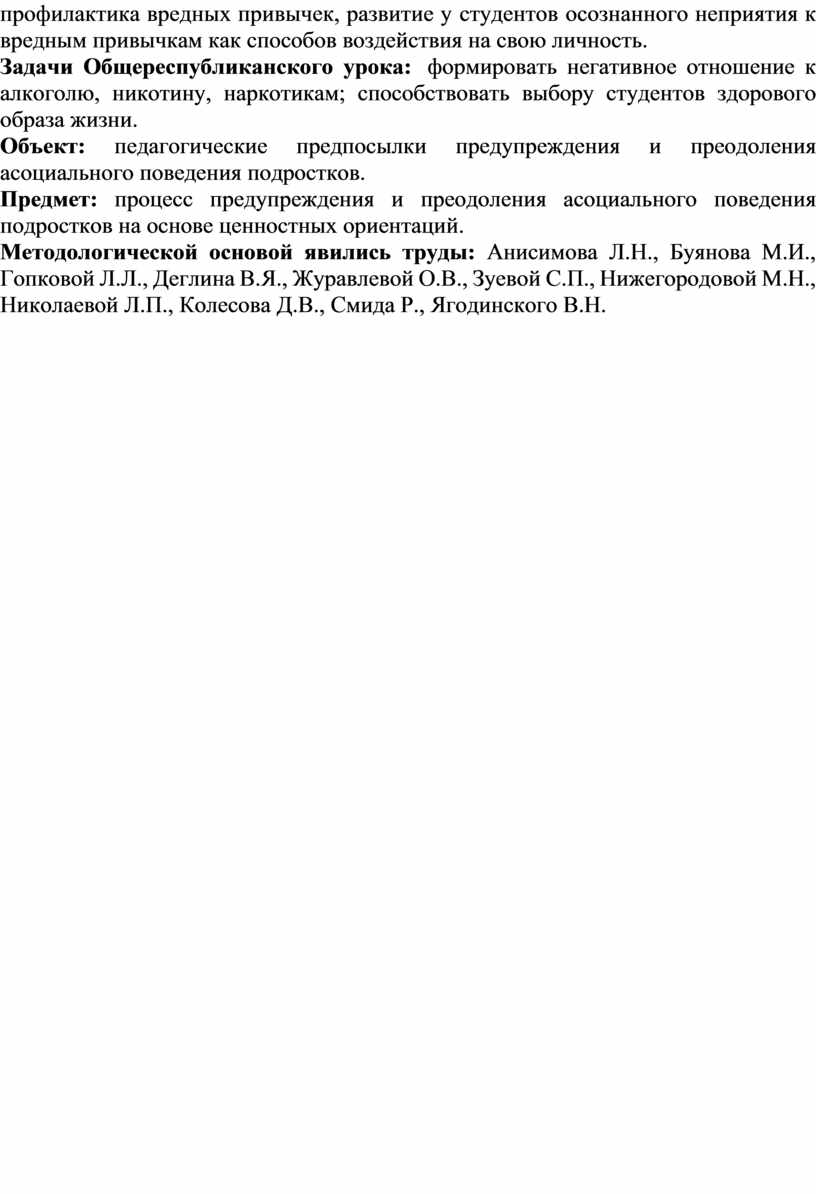 профилактика вредных привычек, развитие у студентов осознанного неприятия к вредным привычкам как способов воздействия на свою личность.

Задачи Общереспубликанского урока: формировать негативное отношение к алкоголю, никотину, наркотикам; способствовать выбору студентов здорового образа жизни.

Объект: педагогические предпосылки предупреждения и преодоления асоциального поведения подростков.

Предмет: процесс предупреждения и преодоления асоциального поведения подростков на основе ценностных ориентаций.

Методологической основой явились труды: Анисимова Л.Н., Буянова М.И., Гопковой Л.Л., Деглина В.Я., Журавлевой О.В., Зуевой С.П., Нижегородовой М.Н., Николаевой Л.П., Колесова Д.В., Смида Р., Ягодинского В.Н.